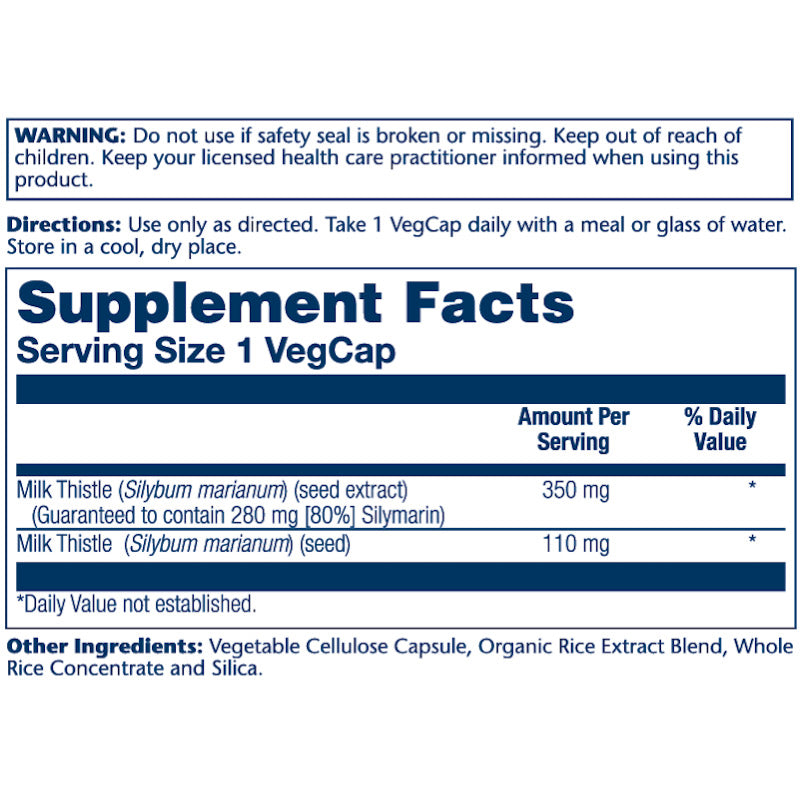 WARNING: Do not use if safety seal is broken or missing. Keep out of reach of children. Keep your licensed health care practitioner informed when using this product.

Directions: Use only as directed. Take 1 VegCap daily with a meal or glass of water. Store in a cool, dry place.

Supplement Facts
Serving Size 1 VegCap

| | Amount Per Serving | % Daily Value |
|---|---|---|
| Milk Thistle (Silybum marianum) (seed extract) (Guaranteed to contain 280 mg [80%] Silymarin) | 350 mg | * |
| Milk Thistle (Silybum marianum) (seed) | 110 mg | * |

*Daily Value not established.

Other Ingredients: Vegetable Cellulose Capsule, Organic Rice Extract Blend, Whole Rice Concentrate and Silica.